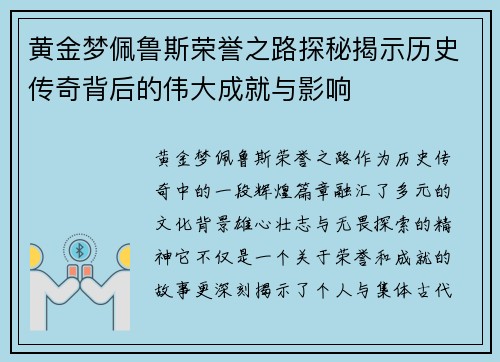 黄金梦佩鲁斯荣誉之路探秘揭示历史传奇背后的伟大成就与影响

黄金梦佩鲁斯荣誉之路作为历史传奇中的一段辉煌篇章融汇了多元的文化背景雄心壮志与无畏探索的精神它不仅是一个关于荣誉和成就的故事更深刻揭示了个人与集体古代